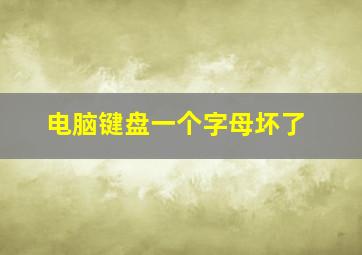 电脑键盘一个字母坏了